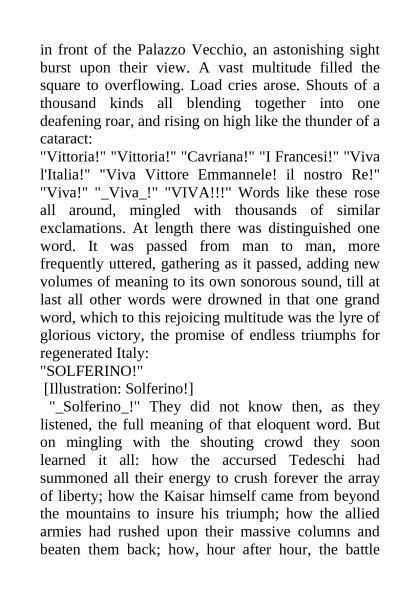 in front of the Palazzo Vecchio, an astonishing sight burst upon their view. A vast multitude filled the square to overflowing. Load cries arose. Shouts of a thousand kinds all blending together into one deafening roar, and rising on high like the thunder of a cataract:
"Vittoria!" "Vittoria!" "Cavriana!" "I Francesi!" "Viva l'Italia!" "Viva Vittore Emmannele! il nostro Re!" "Viva!" "_Viva_!" "VIVA!!!" Words like these rose all around, mingled with thousands of similar exclamations. At length there was distinguished one word. It was passed from man to man, more frequently uttered, gathering as it passed, adding new volumes of meaning to its own sonorous sound, till at last all other words were drowned in that one grand word, which to this rejoicing multitude was the lyre of glorious victory, the promise of endless triumphs for regenerated Italy:
"SOLFERINO!"
[Illustration: Solferino!]
"_Solferino_!" They did not know then, as they listened, the full meaning of that eloquent word. But on mingling with the shouting crowd they soon learned it all: how the accursed Tedeschi had summoned all their energy to crush forever the array of liberty; how the Kaisar himself came from beyond the mountains to insure his triumph; how the allied armies had rushed upon their massive columns and beaten them back; how, hour after hour, the battle